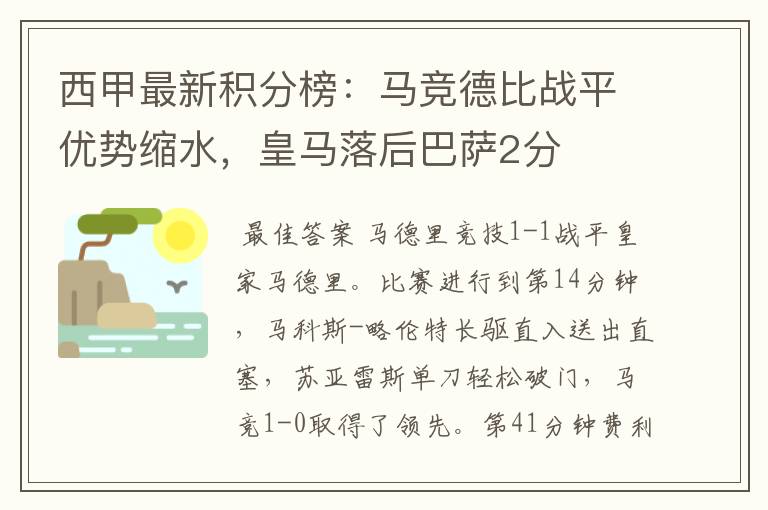 西甲最新积分榜：马竞德比战平优势缩水，皇马落后巴萨2分

最佳答案 马德里竞技1-1战平皇家马德里。比赛进行到第14分钟，马科斯-略伦特长驱直入送出直塞，苏亚雷斯单刀轻松破门，马竞1-0取得了领先。第41分钟费利